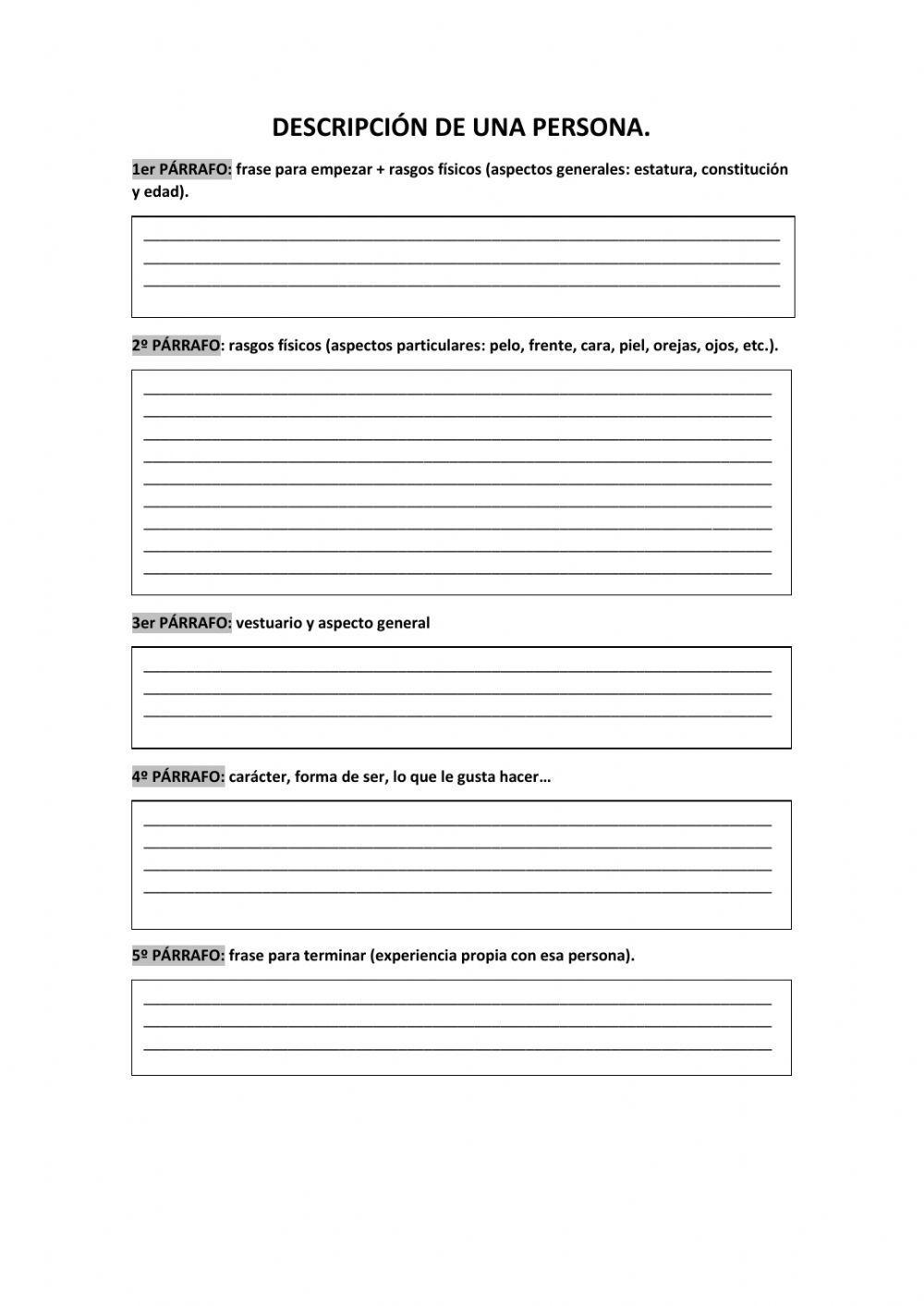 DESCRIPCIÓN DE UNA PERSONA.

1er PÁRRAFO: frase para empezar + rasgos físicos (aspectos generales: estatura, constitución y edad).

2º PÁRRAFO: rasgos físicos (aspectos particulares: pelo, frente, cara, piel, orejas, ojos, etc.).

3er PÁRRAFO: vestuario y aspecto general

4º PÁRRAFO: carácter, forma de ser, lo que le gusta hacer…

5º PÁRRAFO: frase para terminar (experiencia propia con esa persona).